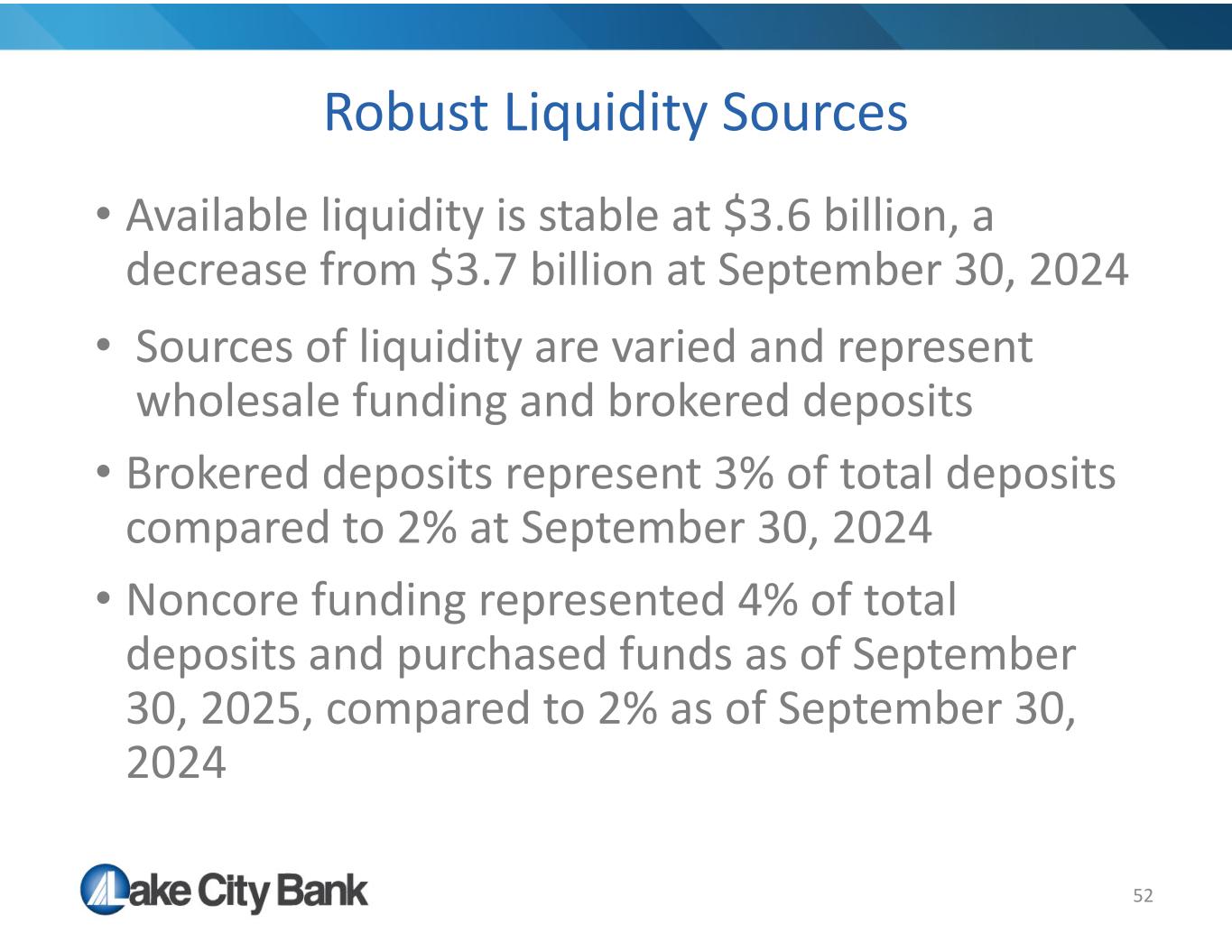 Robust Liquidity Sources

• Available liquidity is stable at \$3.6 billion, a decrease from \$3.7 billion at September 30, 2024

• Sources of liquidity are varied and represent wholesale funding and brokered deposits

• Brokered deposits represent 3% of total deposits compared to 2% at September 30, 2024

• Noncore funding represented 4% of total deposits and purchased funds as of September 30, 2025, compared to 2% as of September 30, 2024

Lake City Bank

52